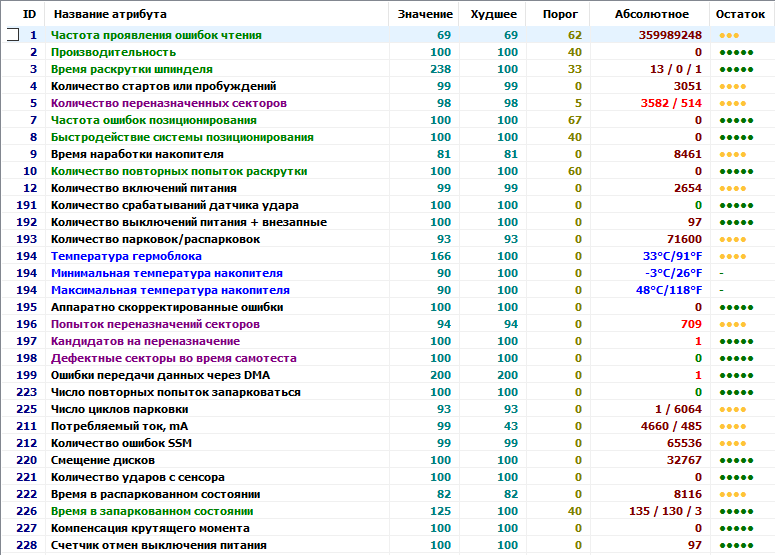 | ID | Название атрибута | Значение | Худшее | Порог | Абсолютное | Остаток |
|---|---|---|---|---|---|---|
| 1 | Частота проявления ошибок чтения | 69 | 69 | 62 | 359989248 | ●●● |
| 2 | Производительность | 100 | 100 | 40 | 0 | ●●●●● |
| 3 | Время раскрутки шпинделя | 238 | 100 | 33 | 13 / 0 / 1 | ●●●●● |
| 4 | Количество стартов или пробуждений | 99 | 99 | 0 | 3051 | ●●●● |
| 5 | Количество переназначенных секторов | 98 | 98 | 5 | 3582 / 514 | ●●●● |
| 7 | Частота ошибок позиционирования | 100 | 100 | 67 | 0 | ●●●●● |
| 8 | Быстродействие системы позиционирования | 100 | 100 | 40 | 0 | ●●●●● |
| 9 | Время наработки накопителя | 81 | 81 | 0 | 8461 | ●●●● |
| 10 | Количество повторных попыток раскрутки | 100 | 100 | 60 | 0 | ●●●●● |
| 12 | Количество включений питания | 99 | 99 | 0 | 2654 | ●●●● |
| 191 | Количество срабатываний датчика удара | 100 | 100 | 0 | 0 | ●●●●● |
| 192 | Количество выключений питания + внезапные | 100 | 100 | 0 | 97 | ●●●●● |
| 193 | Количество парковок/распарковок | 93 | 93 | 0 | 71600 | ●●●● |
| 194 | Температура гермоблока | 166 | 100 | 0 | 33°C/91°F | ●●●● |
| 194 | Минимальная температура накопителя | 90 | 100 | 0 | -3°C/26°F | - |
| 194 | Максимальная температура накопителя | 90 | 100 | 0 | 48°C/118°F | - |
| 195 | Аппаратно скорректированные ошибки | 100 | 100 | 0 | 0 | ●●●●● |
| 196 | Попыток переназначений секторов | 94 | 94 | 0 | 709 | ●●●● |
| 197 | Кандидатов на переназначение | 100 | 100 | 0 | 1 | ●●●●● |
| 198 | Дефектные секторы во время самотеста | 100 | 100 | 0 | 0 | ●●●●● |
| 199 | Ошибки передачи данных через DMA | 200 | 200 | 0 | 1 | ●●●●● |
| 223 | Число повторных попыток запарковаться | 100 | 100 | 0 | 0 | ●●●●● |
| 225 | Число циклов парковки | 93 | 93 | 0 | 1 / 6064 | ●●●● |
| 211 | Потребляемый ток, mA | 99 | 43 | 0 | 4660 / 485 | ●●●● |
| 212 | Количество ошибок SSM | 99 | 99 | 0 | 65536 | ●●●● |
| 220 | Смещение дисков | 100 | 100 | 0 | 32767 | ●●●●● |
| 221 | Количество ударов с сенсора | 100 | 100 | 0 | 0 | ●●●●● |
| 222 | Время в распаркованном состоянии | 82 | 82 | 0 | 8116 | ●●●● |
| 226 | Время в запаркованном состоянии | 125 | 100 | 40 | 135 / 130 / 3 | ●●●●● |
| 227 | Компенсация крутящего момента | 100 | 100 | 0 | 0 | ●●●●● |
| 228 | Счетчик отмен выключения питания | 100 | 100 | 0 | 97 | ●●●●● |